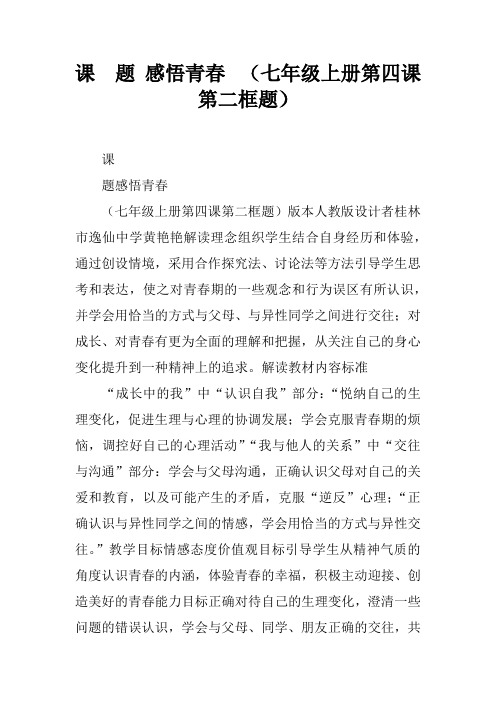 课　题 感悟青春　（七年级上册第四课第二框题）

课

题感悟青春

（七年级上册第四课第二框题）版本人教版设计者桂林市逸仙中学黄艳艳解读理念组织学生结合自身经历和体验，通过创设情境，采用合作探究法、讨论法等方法引导学生思考和表达，使之对青春期的一些观念和行为误区有所认识，并学会用恰当的方式与父母、与异性同学之间进行交往；对成长、对青春有更为全面的理解和把握，从关注自己的身心变化提升到一种精神上的追求。解读教材内容标准

“成长中的我”中“认识自我”部分：“悦纳自己的生理变化，促进生理与心理的协调发展；学会克服青春期的烦恼，调控好自己的心理活动”“我与他人的关系”中“交往与沟通”部分：学会与父母沟通，正确认识父母对自己的关爱和教育，以及可能产生的矛盾，克服“逆反”心理；“正确认识与异性同学之间的情感，学会用恰当的方式与异性交往。”教学目标情感态度价值观目标引导学生从精神气质的角度认识青春的内涵，体验青春的幸福，积极主动迎接、创造美好的青春能力目标正确对待自己的生理变化，澄清一些问题的错误认识，学会与父母、同学、朋友正确的交往，共